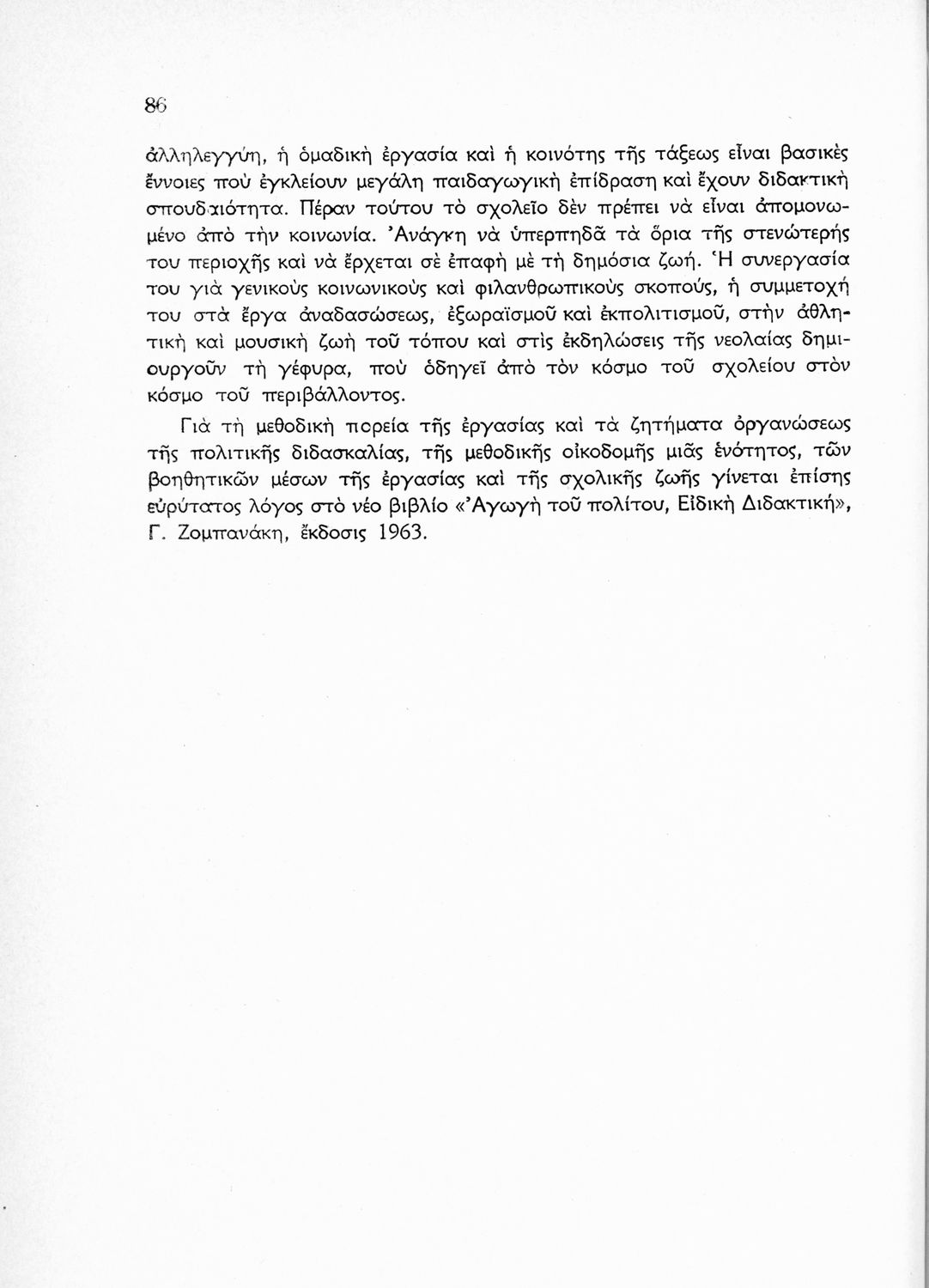 86

ἀλληλεγγύη, ἡ ὁμαδικὴ ἐργασία καὶ ἡ κοινότης τῆς τάξεως εἶναι βασικὲς ἔννοιες ποὺ ἐγκλείουν μεγάλη παιδαγωγικὴ ἐπίδραση καὶ ἔχουν διδακτικὴ σπουδαιότητα. Πέραν τούτου τὸ σχολεῖο δὲν πρέπει νὰ εἶναι ἀπομονωμένο ἀπὸ τὴν κοινωνία. Ἀνάγκη νὰ ὑπερπηδᾶ τὰ ὅρια τῆς στενώτερής του περιοχῆς καὶ νὰ ἔρχεται σὲ ἐπαφὴ μὲ τὴ δημόσια ζωή. Ἡ συνεργασία του γιὰ γενικοὺς κοινωνικοὺς καὶ φιλανθρωπικοὺς σκοπούς, ἡ συμμετοχή του στὰ ἔργα ἀναδασώσεως, ἐξωραϊσμοῦ καὶ ἐκπολιτισμοῦ, στὴν ἀθλητικὴ καὶ μουσικὴ ζωὴ τοῦ τόπου καὶ στὶς ἐκδηλώσεις τῆς νεολαίας δημιουργοῦν τὴ γέφυρα, ποὺ ὁδηγεῖ ἀπὸ τὸν κόσμο τοῦ σχολείου στὸν κόσμο τοῦ περιβάλλοντος.

Γιὰ τὴ μεθοδικὴ πορεία τῆς ἐργασίας καὶ τὰ ζητήματα ὀργανώσεως τῆς πολιτικῆς διδασκαλίας, τῆς μεθοδικῆς οἰκοδομῆς μιᾶς ἑνότητος, τῶν βοηθητικῶν μέσων τῆς ἐργασίας καὶ τῆς σχολικῆς ζωῆς γίνεται ἐπίσης εὐρύτατος λόγος στὸ νέο βιβλίο «Ἀγωγὴ τοῦ πολίτου, Εἰδικὴ Διδακτική», Γ. Ζομπανάκη, ἔκδοσις 1963.